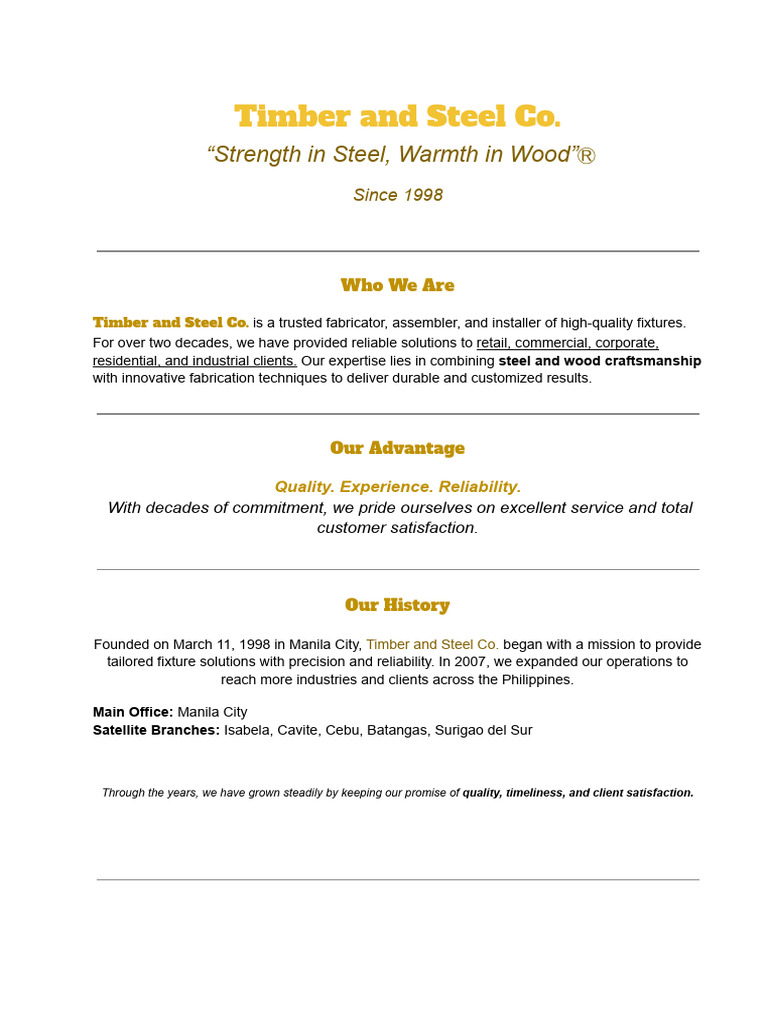 Timber and Steel Co.

“Strength in Steel, Warmth in Wood”®

Since 1998

Who We Are

Timber and Steel Co. is a trusted fabricator, assembler, and installer of high-quality fixtures. For over two decades, we have provided reliable solutions to retail, commercial, corporate, residential, and industrial clients. Our expertise lies in combining steel and wood craftsmanship with innovative fabrication techniques to deliver durable and customized results.

Our Advantage

Quality. Experience. Reliability.

With decades of commitment, we pride ourselves on excellent service and total customer satisfaction.

Our History

Founded on March 11, 1998 in Manila City, Timber and Steel Co. began with a mission to provide tailored fixture solutions with precision and reliability. In 2007, we expanded our operations to reach more industries and clients across the Philippines.

Main Office: Manila City
Satellite Branches: Isabela, Cavite, Cebu, Batangas, Surigao del Sur

Through the years, we have grown steadily by keeping our promise of quality, timeliness, and client satisfaction.